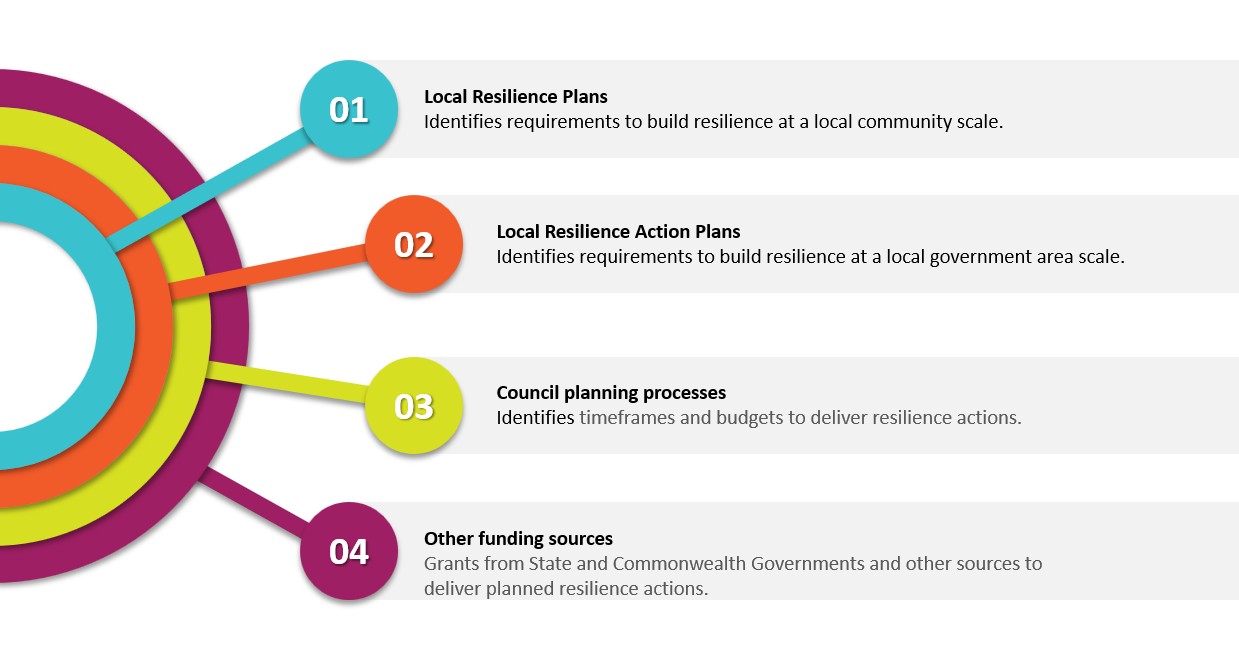 01

Local Resilience Plans
Identifies requirements to build resilience at a local community scale.

02

Local Resilience Action Plans
Identifies requirements to build resilience at a local government area scale.

03

Council planning processes
Identifies timeframes and budgets to deliver resilience actions.

04

Other funding sources
Grants from State and Commonwealth Governments and other sources to deliver planned resilience actions.